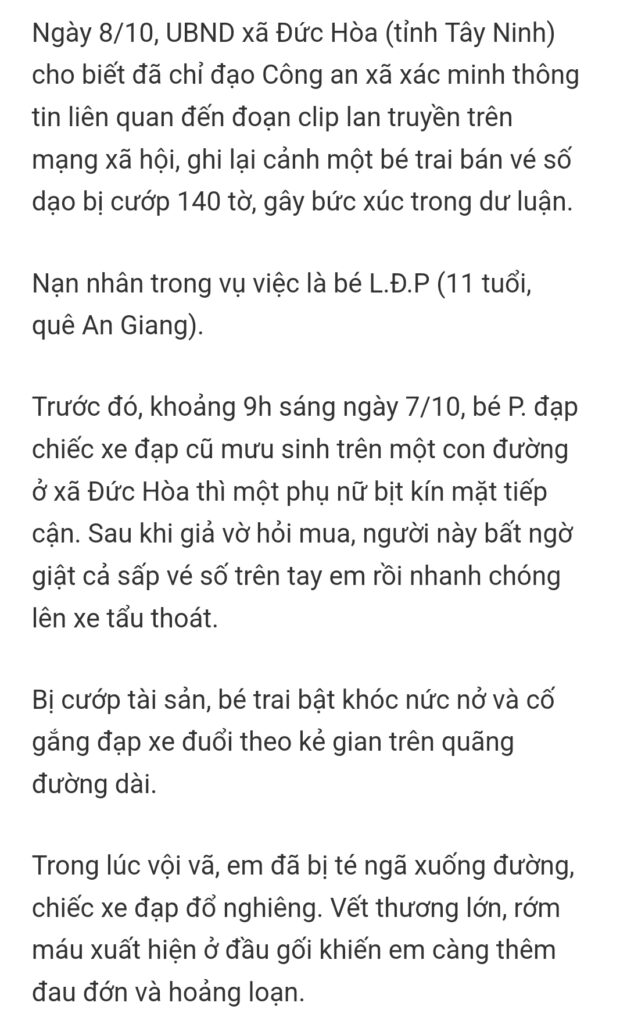 Ngày 8/10, UBND xã Đức Hòa (tỉnh Tây Ninh) cho biết đã chỉ đạo Công an xã xác minh thông tin liên quan đến đoạn clip lan truyền trên mạng xã hội, ghi lại cảnh một bé trai bán vé số dạo bị cướp 140 tờ, gây bức xúc trong dư luận.

Nạn nhân trong vụ việc là bé L.Đ.P (11 tuổi, quê An Giang).

Trước đó, khoảng 9h sáng ngày 7/10, bé P. đạp chiếc xe đạp cũ mưu sinh trên một con đường ở xã Đức Hòa thì một phụ nữ bịt kín mặt tiếp cận. Sau khi giả vờ hỏi mua, người này bất ngờ giật cả sấp vé số trên tay em rồi nhanh chóng lên xe tẩu thoát.

Bị cướp tài sản, bé trai bật khóc nức nở và cố gắng đạp xe đuổi theo kẻ gian trên quãng đường dài.

Trong lúc vội vã, em đã bị té ngã xuống đường, chiếc xe đạp đổ nghiêng. Vết thương lớn, rớm máu xuất hiện ở đầu gối khiến em càng thêm đau đớn và hoảng loạn.